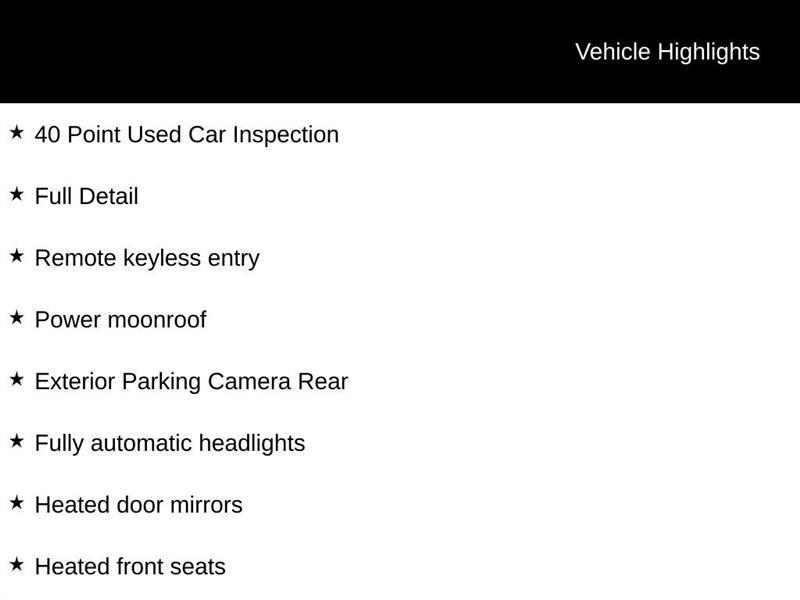 Vehicle Highlights

★ 40 Point Used Car Inspection

★ Full Detail

★ Remote keyless entry

★ Power moonroof

★ Exterior Parking Camera Rear

★ Fully automatic headlights

★ Heated door mirrors

★ Heated front seats